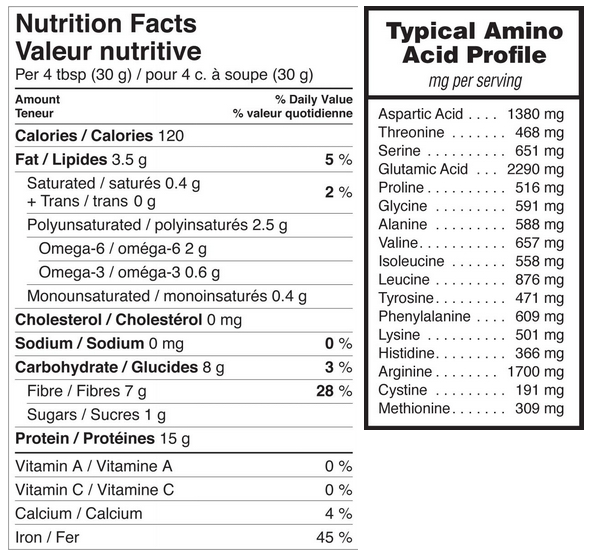 Nutrition Facts
Valeur nutritive
Per 4 tbsp (30 g) / pour 4 c. à soupe (30 g)

| Amount Teneur | % Daily Value % valeur quotidienne |
|---|---|
| Calories / Calories 120 | |
| Fat / Lipides 3.5 g | 5 % |
| Saturated / saturés 0.4 g + Trans / trans 0 g | 2 % |
| Polyunsaturated / polyinsaturés 2.5 g | |
| Omega-6 / oméga-6 2 g | |
| Omega-3 / oméga-3 0.6 g | |
| Monounsaturated / monoinsaturés 0.4 g | |
| Cholesterol / Cholestérol 0 mg | |
| Sodium / Sodium 0 mg | 0 % |
| Carbohydrate / Glucides 8 g | 3 % |
| Fibre / Fibres 7 g | 28 % |
| Sugars / Sucres 1 g | |
| Protein / Protéines 15 g | |
| Vitamin A / Vitamine A | 0 % |
| Vitamin C / Vitamine C | 0 % |
| Calcium / Calcium | 4 % |
| Iron / Fer | 45 % |

Typical Amino Acid Profile
mg per serving

Aspartic Acid . . . . 1380 mg
Threonine . . . . . . . 468 mg
Serine . . . . . . . . . . 651 mg
Glutamic Acid . . . 2290 mg
Proline . . . . . . . . . . 516 mg
Glycine . . . . . . . . . 591 mg
Alanine . . . . . . . . . 588 mg
Valine. . . . . . . . . . . 657 mg
Isoleucine . . . . . . . 558 mg
Leucine . . . . . . . . . 876 mg
Tyrosine. . . . . . . . . 471 mg
Phenylalanine . . . . 609 mg
Lysine . . . . . . . . . . 501 mg
Histidine. . . . . . . . . 366 mg
Arginine . . . . . . . . 1700 mg
Cystine . . . . . . . . . 191 mg
Methionine. . . . . . . 309 mg